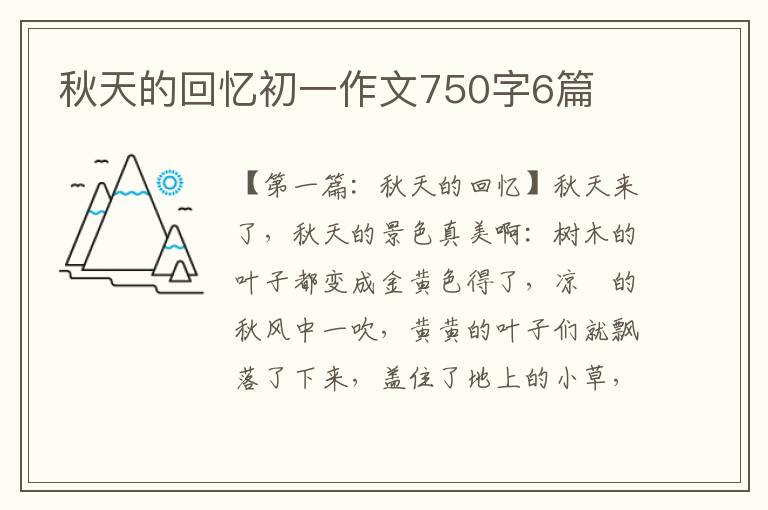 秋天的回忆初一作文750字6篇

【第一篇：秋天的回忆】秋天来了，秋天的景色真美啊：树木的叶子都变成金黄色得了，凉 的秋风中一吹，黄黄的叶子们就飘落了下来，盖住了地上的小草，